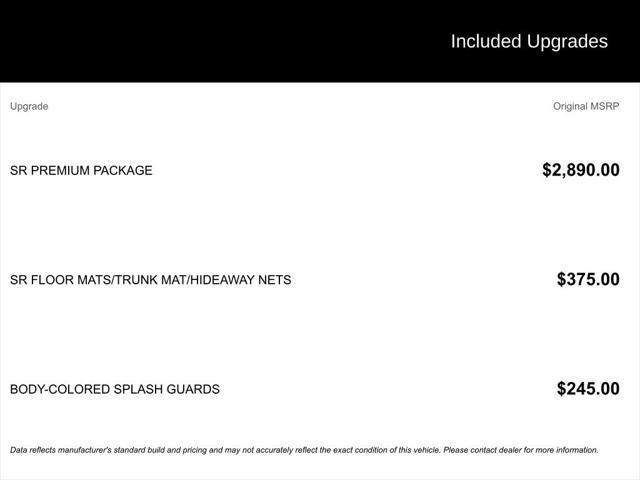 Included Upgrades

| Upgrade | Original MSRP |
|---|---|
| SR PREMIUM PACKAGE | \$2,890.00 |
| SR FLOOR MATS/TRUNK MAT/HIDEAWAY NETS | \$375.00 |
| BODY-COLORED SPLASH GUARDS | \$245.00 |

Data reflects manufacturer's standard build and pricing and may not accurately reflect the exact condition of this vehicle. Please contact dealer for more information.